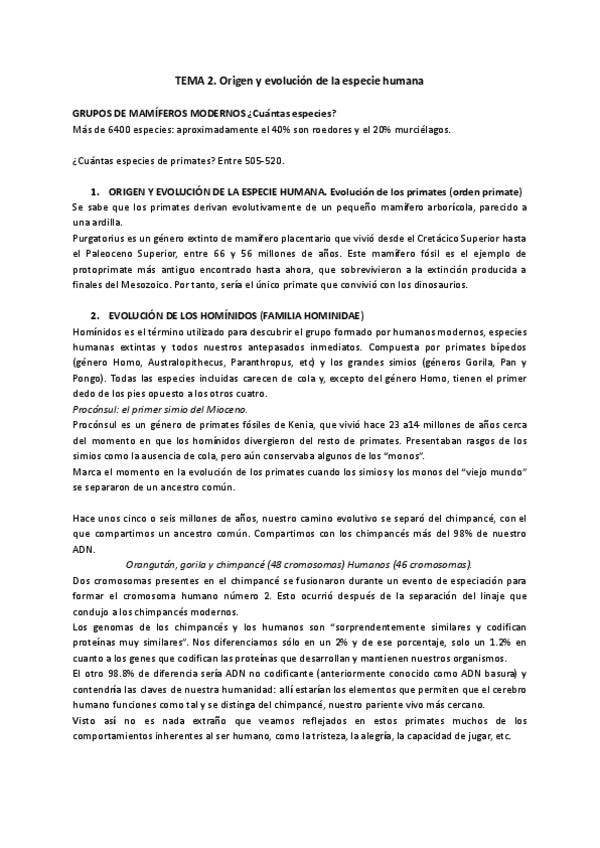 TEMA 2. Origen y evolución de la especie humana

GRUPOS DE MAMÍFEROS MODERNOS ¿Cuántas especies?
Más de 6400 especies: aproximadamente el 40% son roedores y el 20% murciélagos.

¿Cuántas especies de primates? Entre 505-520.

1. ORIGEN Y EVOLUCIÓN DE LA ESPECIE HUMANA. Evolución de los primates (orden primate)
Se sabe que los primates derivan evolutivamente de un pequeño mamífero arborícola, parecido a una ardilla.
Purgatorius es un género extinto de mamífero placentario que vivió desde el Cretácico Superior hasta el Paleoceno Superior, entre 66 y 56 millones de años. Este mamífero fósil es el ejemplo de protoprimate más antiguo encontrado hasta ahora, que sobrevivieron a la extinción producida a finales del Mesozoico. Por tanto, sería el único primate que convivió con los dinosaurios.

2. EVOLUCIÓN DE LOS HOMÍNIDOS (FAMILIA HOMINIDAE)
Homínidos es el término utilizado para descubrir el grupo formado por humanos modernos, especies humanas extintas y todos nuestros antepasados inmediatos. Compuesta por primates bípedos (género Homo, Australopithecus, Paranthropus, etc) y los grandes simios (géneros Gorila, Pan y Pongo). Todas las especies incluidas carecen de cola y, excepto del género Homo, tienen el primer dedo de los pies opuesto a los otros cuatro.
Procónsul: el primer simio del Mioceno.
Procónsul es un género de primates fósiles de Kenia, que vivió hace 23 a14 millones de años cerca del momento en que los homínidos divergieron del resto de primates. Presentaban rasgos de los simios como la ausencia de cola, pero aún conservaba algunos de los "monos".
Marca el momento en la evolución de los primates cuando los simios y los monos del "viejo mundo" se separaron de un ancestro común.

Hace unos cinco o seis millones de años, nuestro camino evolutivo se separó del chimpancé, con el que compartimos un ancestro común. Compartimos con los chimpancés más del 98% de nuestro ADN.
Orangután, gorila y chimpancé (48 cromosomas) Humanos (46 cromosomas).
Dos cromosomas presentes en el chimpancé se fusionaron durante un evento de especiación para formar el cromosoma humano número 2. Esto ocurrió después de la separación del linaje que condujo a los chimpancés modernos.
Los genomas de los chimpancés y los humanos son "sorprendentemente similares y codifican proteínas muy similares". Nos diferenciamos sólo en un 2% y de ese porcentaje, solo un 1.2% en cuanto a los genes que codifican las proteínas que desarrollan y mantienen nuestros organismos.
El otro 98.8% de diferencia sería ADN no codificante (anteriormente conocido como ADN basura) y contendría las claves de nuestra humanidad: allí estarían los elementos que permiten que el cerebro humano funciones como tal y se distinga del chimpancé, nuestro pariente vivo más cercano.
Visto así no es nada extraño que veamos reflejados en estos primates muchos de los comportamientos inherentes al ser humano, como la tristeza, la alegría, la capacidad de jugar, etc.